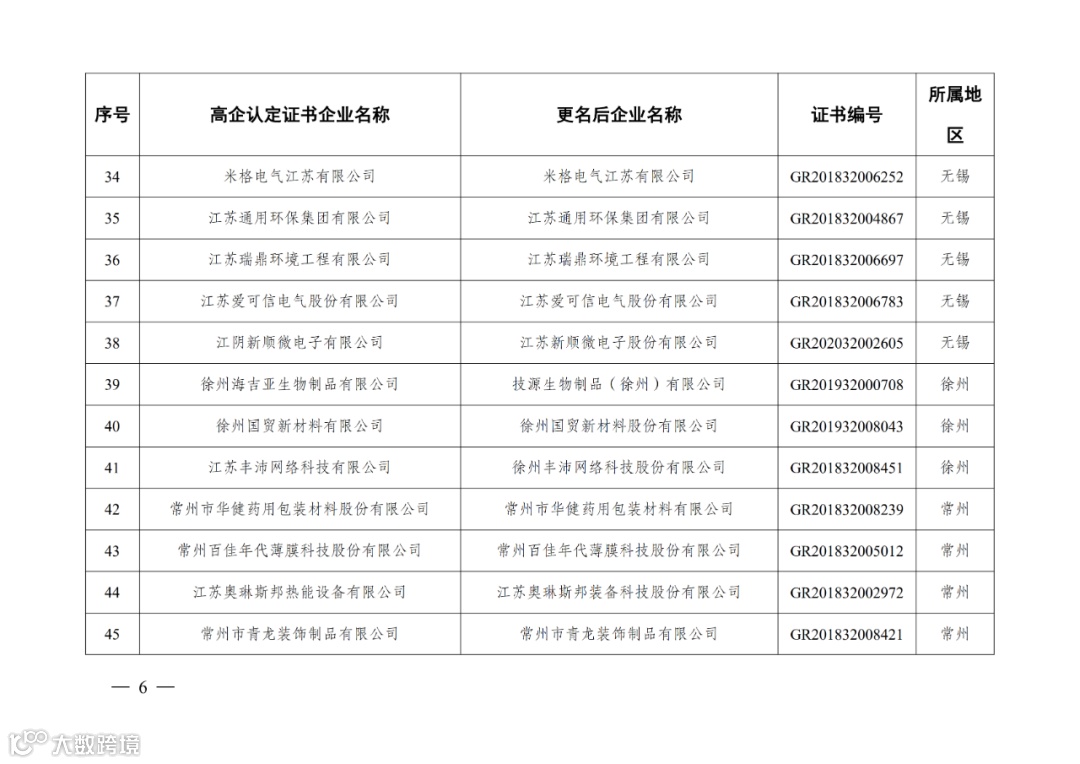 | 序号 | 高企认定证书企业名称 | 更名后企业名称 | 证书编号 | 所属地区 |
|---|---|---|---|---|
| 34 | 米格电气江苏有限公司 | 米格电气江苏有限公司 | GR201832006252 | 无锡 |
| 35 | 江苏通用环保集团有限公司 | 江苏通用环保集团有限公司 | GR201832004867 | 无锡 |
| 36 | 江苏瑞鼎环境工程有限公司 | 江苏瑞鼎环境工程有限公司 | GR201832006697 | 无锡 |
| 37 | 江苏爱可信电气股份有限公司 | 江苏爱可信电气股份有限公司 | GR201832006783 | 无锡 |
| 38 | 江阴新顺微电子有限公司 | 江苏新顺微电子股份有限公司 | GR202032002605 | 无锡 |
| 39 | 徐州海吉亚生物制品有限公司 | 技源生物制品（徐州）有限公司 | GR201932000708 | 徐州 |
| 40 | 徐州国贸新材料有限公司 | 徐州国贸新材料股份有限公司 | GR201932008043 | 徐州 |
| 41 | 江苏丰沛网络科技有限公司 | 徐州丰沛网络科技股份有限公司 | GR201832008451 | 徐州 |
| 42 | 常州市华健药用包装材料股份有限公司 | 常州市华健药用包装材料有限公司 | GR201832008239 | 常州 |
| 43 | 常州百佳年代薄膜科技股份有限公司 | 常州百佳年代薄膜科技股份有限公司 | GR201832005012 | 常州 |
| 44 | 江苏奥琳斯邦热能设备有限公司 | 江苏奥琳斯邦装备科技股份有限公司 | GR201832002972 | 常州 |
| 45 | 常州市青龙装饰制品有限公司 | 常州市青龙装饰制品有限公司 | GR201832008421 | 常州 |

— 6 —

大数跨境